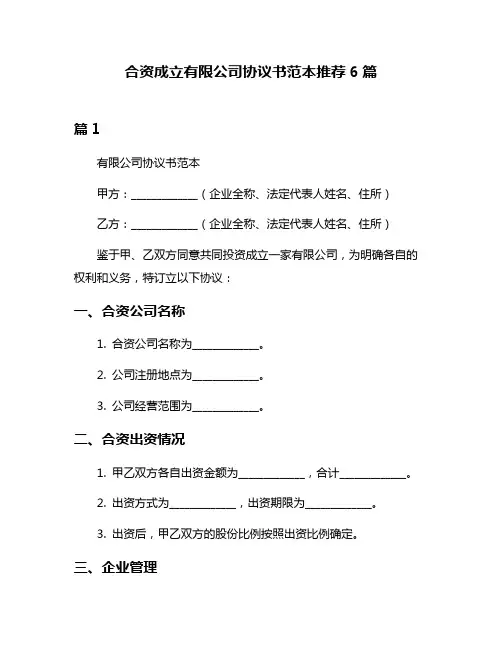 合资成立有限公司协议书范本推荐 6 篇

篇 1

有限公司协议书范本

甲方：____________（企业全称、法定代表人姓名、住所）

乙方：____________（企业全称、法定代表人姓名、住所）

鉴于甲、乙双方同意共同投资成立一家有限公司，为明确各自的权利和义务，特订立以下协议：

一、合资公司名称

1. 合资公司名称为____________。

2. 公司注册地点为____________。

3. 公司经营范围为____________。

二、合资出资情况

1. 甲乙双方各自出资金额为____________，合计____________。

2. 出资方式为____________，出资期限为____________。

3. 出资后，甲乙双方的股份比例按照出资比例确定。

三、企业管理